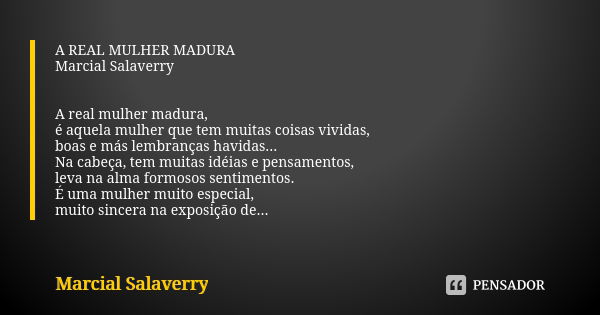 A REAL MULHER MADURA
Marcial Salaverry

A real mulher madura,
é aquela mulher que tem muitas coisas vividas,
boas e más lembranças havidas...
Na cabeça, tem muitas idéias e pensamentos,
leva na alma formosos sentimentos.
É uma mulher muito especial,
muito sincera na exposição de...

Marcial Salaverry

PENSADOR